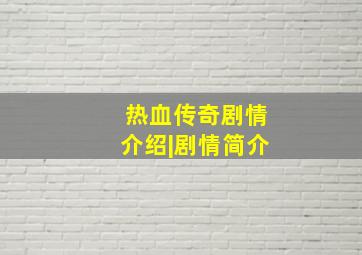 热血传奇剧情介绍|剧情简介